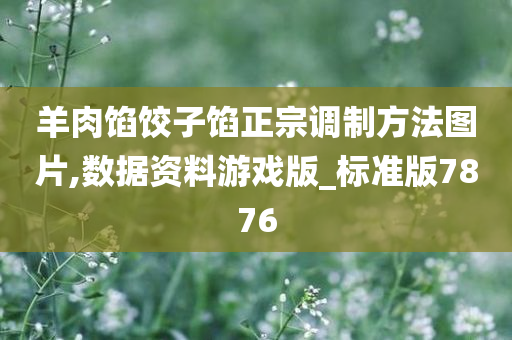 羊肉馅饺子馅正宗调制方法图片,数据资料游戏版_标准版7876